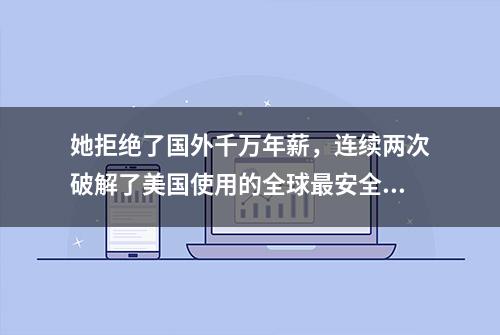 她拒绝了国外千万年薪，连续两次破解了美国使用的全球最安全...